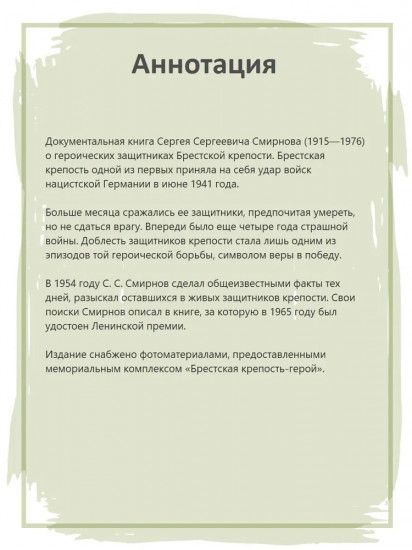 Аннотация

Документальная книга Сергея Сергеевича Смирнова (1915—1976) о героических защитниках Брестской крепости. Брестская крепость одной из первых приняла на себя удар войск нацистской Германии в июне 1941 года.

Больше месяца сражались ее защитники, предпочитая умереть, но не сдаться врагу. Впереди было еще четыре года страшной войны. Доблесть защитников крепости стала лишь одним из эпизодов той героической борьбы, символом веры в победу.

В 1954 году С. С. Смирнов сделал общеизвестными факты тех дней, разыскал оставшихся в живых защитников крепости. Свои поиски Смирнов описал в книге, за которую в 1965 году был удостоен Ленинской премии.

Издание снабжено фотоматериалами, предоставленными мемориальным комплексом «Брестская крепость-герой».